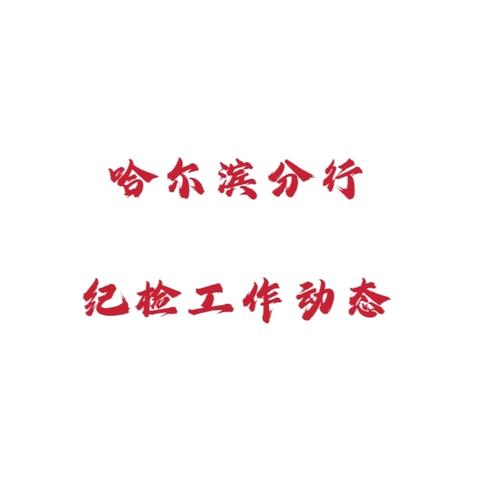 哈尔滨分行

纪检工作动态